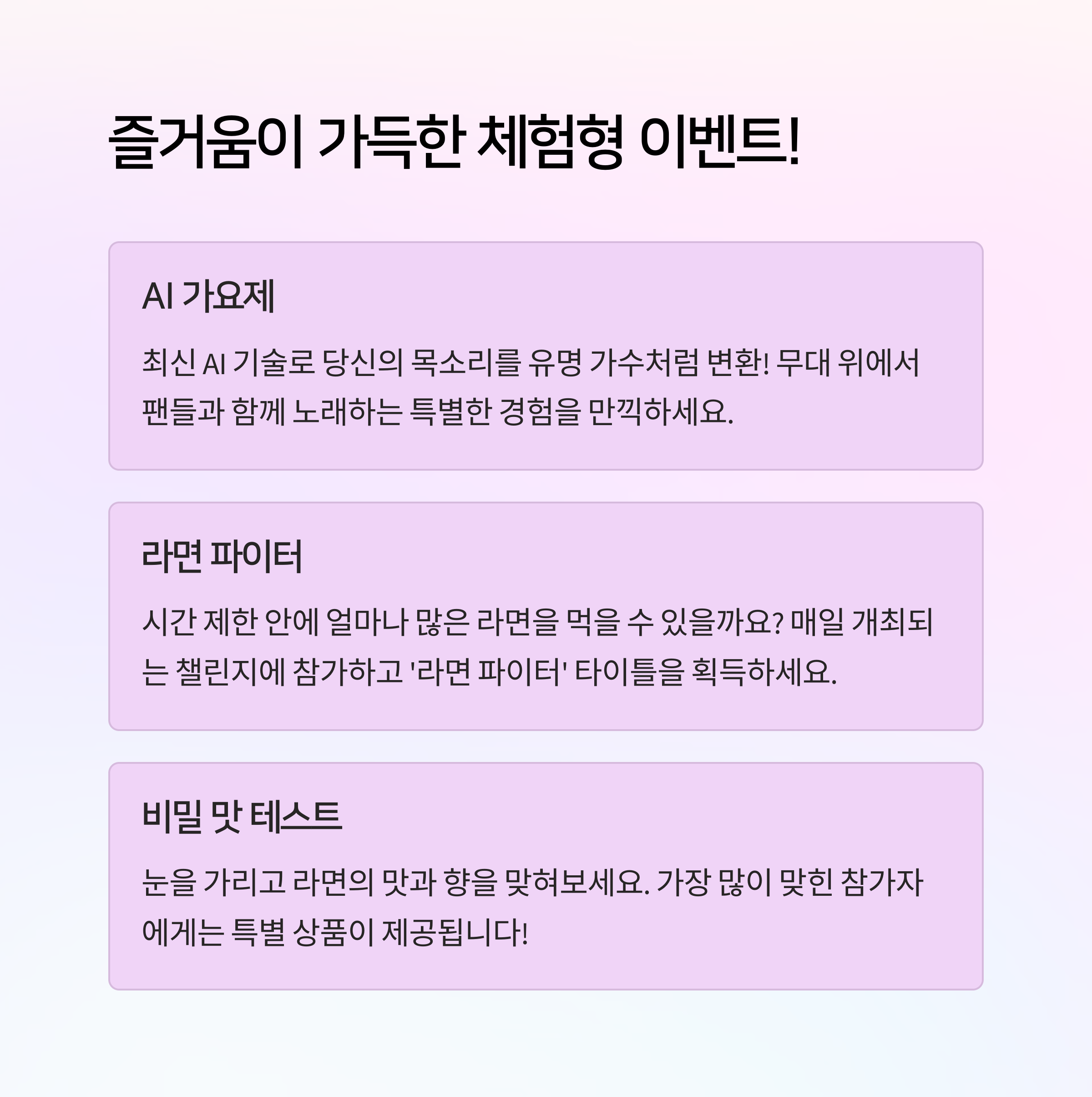 즐거움이 가득한 체험형 이벤트!

AI 가요제

최신 AI 기술로 당신의 목소리를 유명 가수처럼 변환! 무대 위에서 팬들과 함께 노래하는 특별한 경험을 만끽하세요.

라면 파이터

시간 제한 안에 얼마나 많은 라면을 먹을 수 있을까요? 매일 개최되는 챌린지에 참가하고 '라면 파이터' 타이틀을 획득하세요.

비밀 맛 테스트

눈을 가리고 라면의 맛과 향을 맞혀보세요. 가장 많이 맞힌 참가자에게는 특별 상품이 제공됩니다!